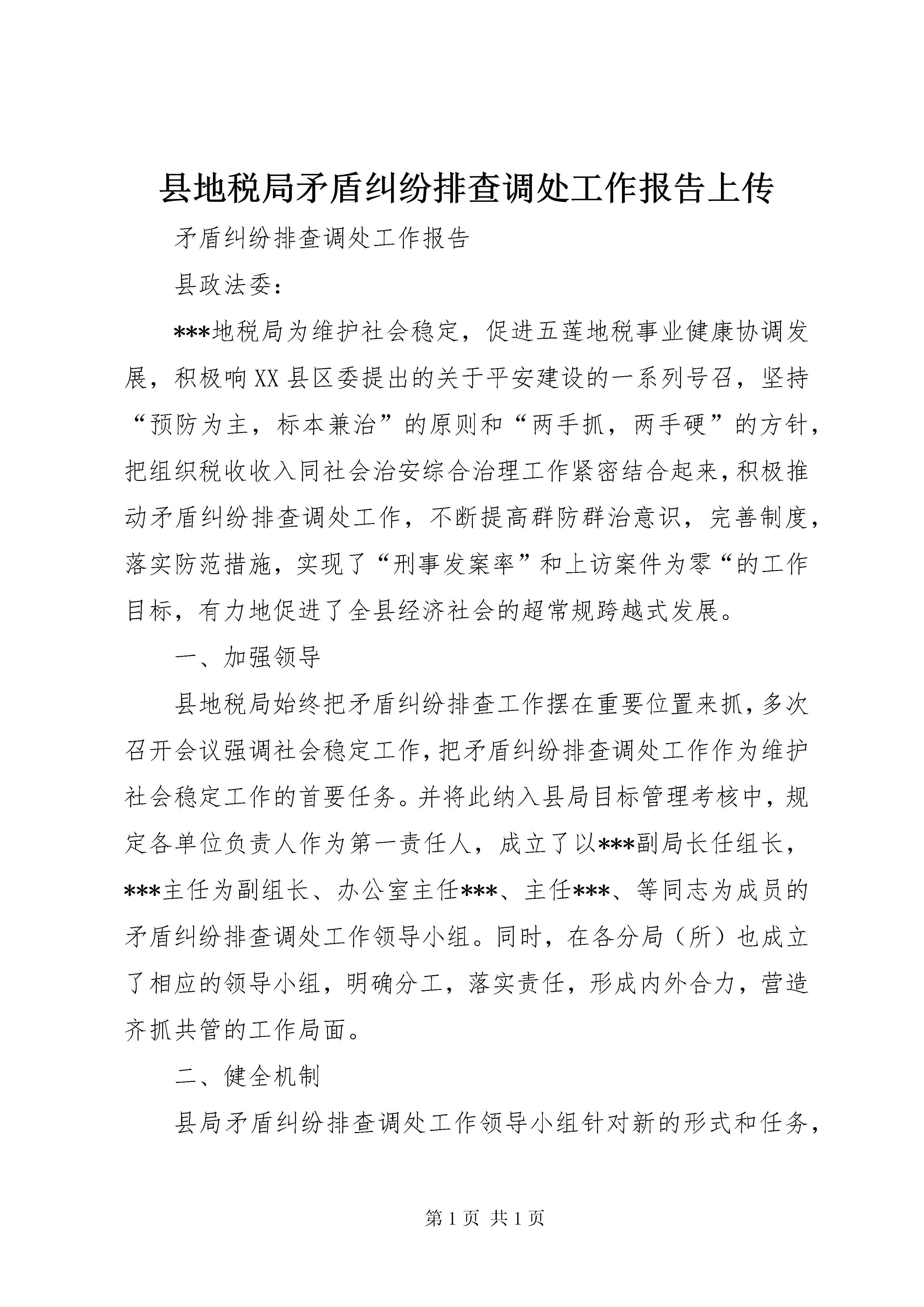 县地税局矛盾纠纷排查调处工作报告上传

矛盾纠纷排查调处工作报告

县政法委：

***地税局为维护社会稳定，促进五莲地税事业健康协调发展，积极响XX县区委提出的关于平安建设的一系列号召，坚持“预防为主，标本兼治”的原则和“两手抓，两手硬”的方针，把组织税收收入同社会治安综合治理工作紧密结合起来，积极推动矛盾纠纷排查调处工作，不断提高群防群治意识，完善制度，落实防范措施，实现了“刑事发案率”和上访案件为零“的工作目标，有力地促进了全县经济社会的超常规跨越式发展。

一、加强领导

县地税局始终把矛盾纠纷排查工作摆在重要位置来抓，多次召开会议强调社会稳定工作，把矛盾纠纷排查调处工作作为维护社会稳定工作的首要任务。并将此纳入县局目标管理考核中，规定各单位负责人作为第一责任人，成立了以***副局长任组长，***主任为副组长、办公室主任***、主任***、等同志为成员的矛盾纠纷排查调处工作领导小组。同时，在各分局（所）也成立了相应的领导小组，明确分工，落实责任，形成内外合力，营造齐抓共管的工作局面。

二、健全机制

县局矛盾纠纷排查调处工作领导小组针对新的形式和任务，

第1页 共1页